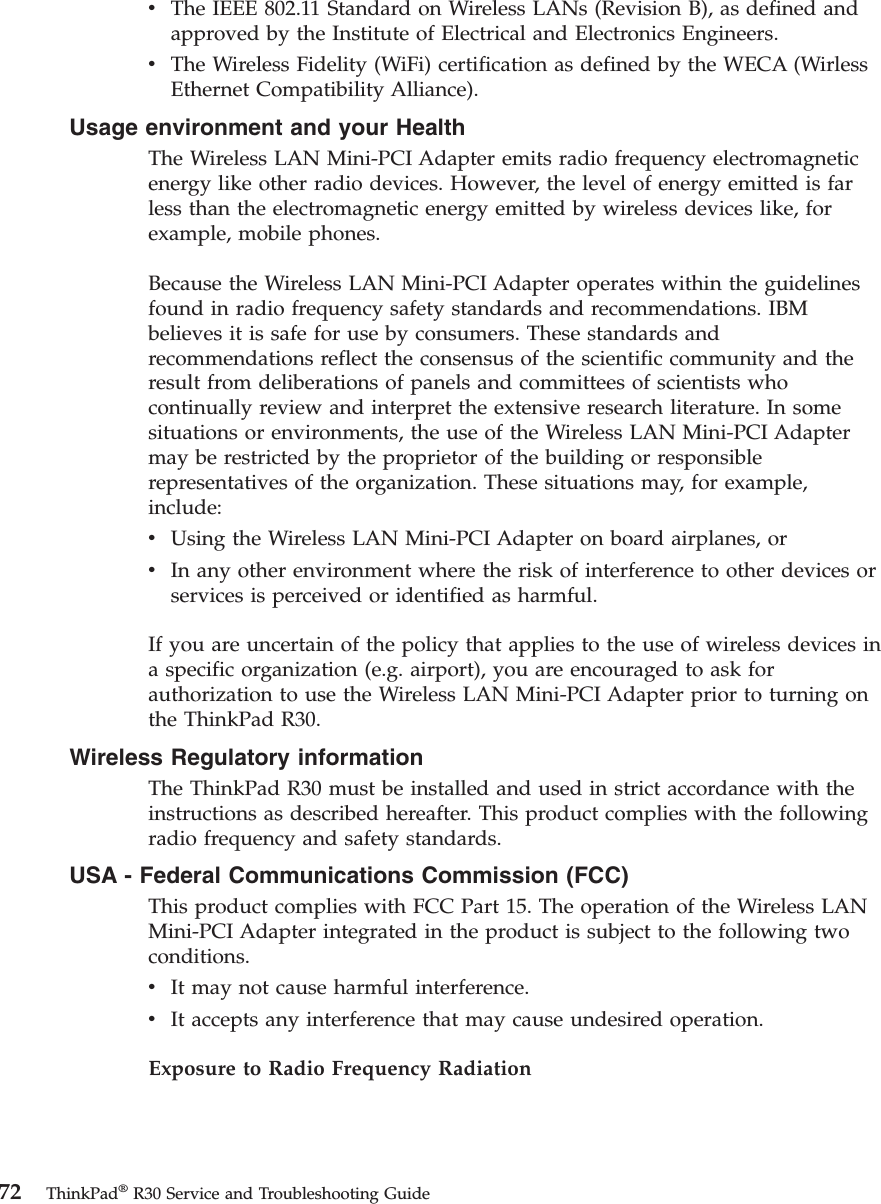 • The IEEE 802.11 Standard on Wireless LANs (Revision B), as defined and approved by the Institute of Electrical and Electronics Engineers.
• The Wireless Fidelity (WiFi) certification as defined by the WECA (Wirless Ethernet Compatibility Alliance).

Usage environment and your Health

The Wireless LAN Mini-PCI Adapter emits radio frequency electromagnetic energy like other radio devices. However, the level of energy emitted is far less than the electromagnetic energy emitted by wireless devices like, for example, mobile phones.

Because the Wireless LAN Mini-PCI Adapter operates within the guidelines found in radio frequency safety standards and recommendations. IBM believes it is safe for use by consumers. These standards and recommendations reflect the consensus of the scientific community and the result from deliberations of panels and committees of scientists who continually review and interpret the extensive research literature. In some situations or environments, the use of the Wireless LAN Mini-PCI Adapter may be restricted by the proprietor of the building or responsible representatives of the organization. These situations may, for example, include:
• Using the Wireless LAN Mini-PCI Adapter on board airplanes, or
• In any other environment where the risk of interference to other devices or services is perceived or identified as harmful.

If you are uncertain of the policy that applies to the use of wireless devices in a specific organization (e.g. airport), you are encouraged to ask for authorization to use the Wireless LAN Mini-PCI Adapter prior to turning on the ThinkPad R30.

Wireless Regulatory information

The ThinkPad R30 must be installed and used in strict accordance with the instructions as described hereafter. This product complies with the following radio frequency and safety standards.

USA - Federal Communications Commission (FCC)

This product complies with FCC Part 15. The operation of the Wireless LAN Mini-PCI Adapter integrated in the product is subject to the following two conditions.
• It may not cause harmful interference.
• It accepts any interference that may cause undesired operation.

Exposure to Radio Frequency Radiation

72 ThinkPad® R30 Service and Troubleshooting Guide